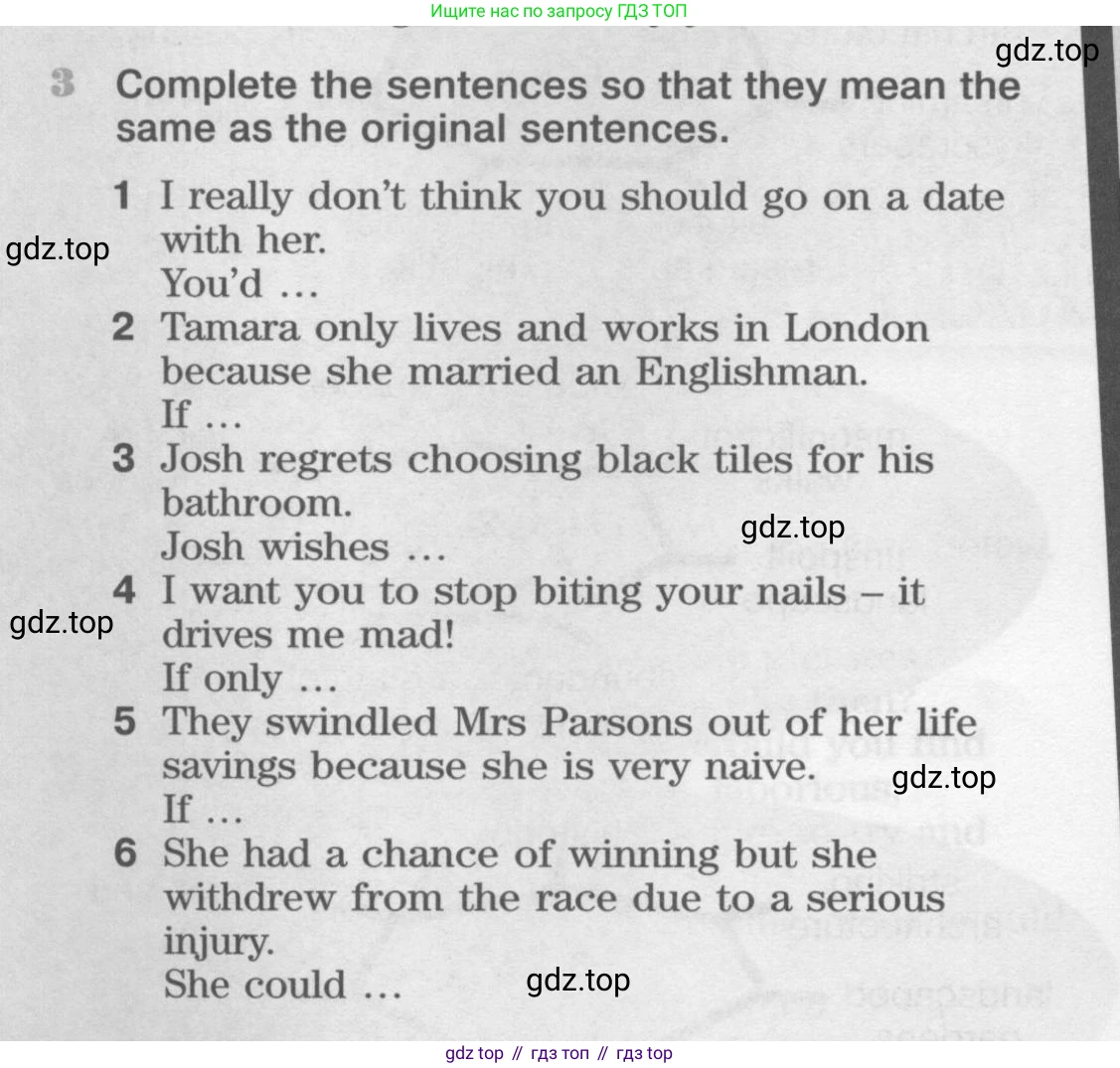 Ищите нас по запросу ГДЗ ТОП

3 Complete the sentences so that they mean the same as the original sentences.

1 I really don't think you should go on a date with her.
You'd ...
2 Tamara only lives and works in London because she married an Englishman.
If ...
3 Josh regrets choosing black tiles for his bathroom.
Josh wishes ...
4 I want you to stop biting your nails – it drives me mad!
If only ...
5 They swindled Mrs Parsons out of her life savings because she is very naive.
If ...
6 She had a chance of winning but she withdrew from the race due to a serious injury.
She could ...

gdz top // гдз топ // гдз top

gdz.top